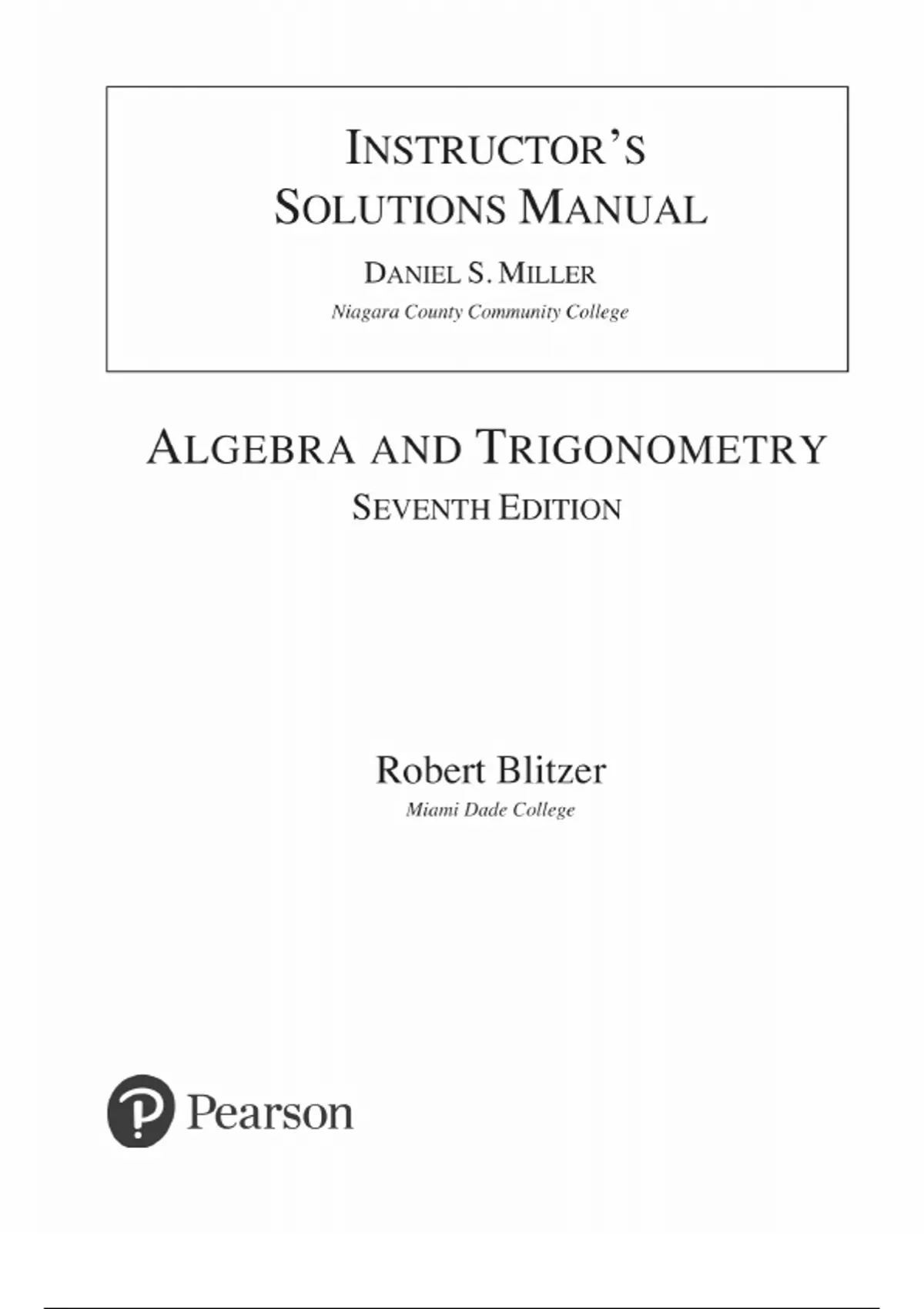 INSTRUCTOR'S SOLUTIONS MANUAL

DANIEL S. MILLER
Niagara County Community College

ALGEBRA AND TRIGONOMETRY
SEVENTH EDITION

Robert Blitzer
Miami Dade College

Pearson